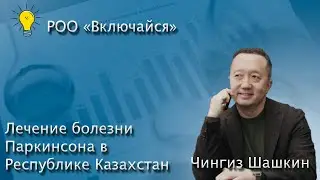 РОО «Включайся»

Лечение болезни Паркинсона в Республике Казахстан

Чингиз Шашкин